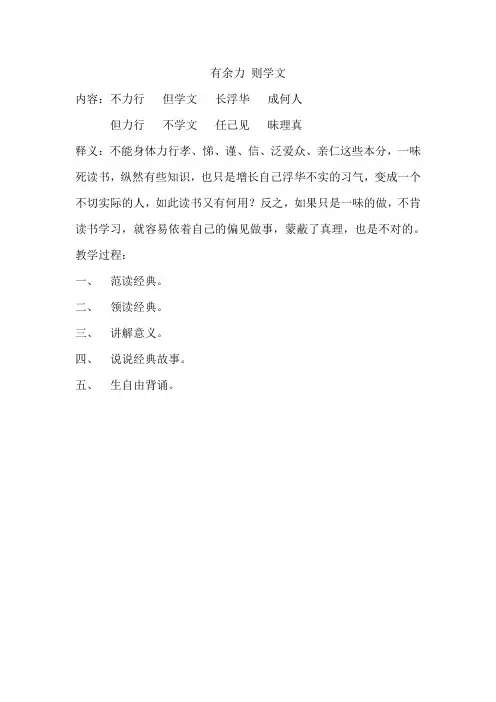 有余力 则学文

内容：不力行　但学文　长浮华　成何人

但力行　不学文　任己见　昧理真

释义：不能身体力行孝、悌、谨、信、泛爱众、亲仁这些本分，一味死读书，纵然有些知识，也只是增长自己浮华不实的习气，变成一个不切实际的人，如此读书又有何用？反之，如果只是一味的做，不肯读书学习，就容易依着自己的偏见做事，蒙蔽了真理，也是不对的。

教学过程：

一、　范读经典。

二、　领读经典。

三、　讲解意义。

四、　说说经典故事。

五、　生自由背诵。